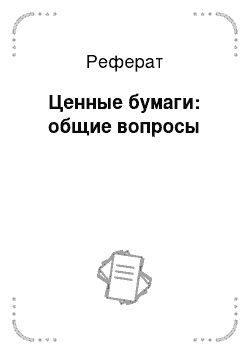 Реферат

Ценные бумаги: общие вопросы